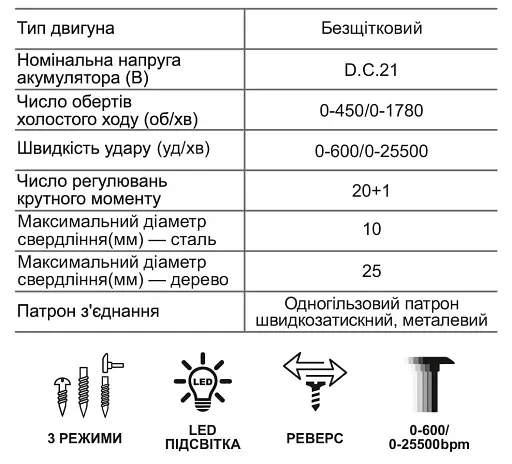 | Тип двигуна | Безщітковий |
|---|---|
| Номінальна напруга акумулятора (В) | D.C.21 |
| Число обертів холостого ходу (об/хв) | 0-450/0-1780 |
| Швидкість удару (уд/хв) | 0-600/0-25500 |
| Число регулювань крутного моменту | 20+1 |
| Максимальний діаметр свердління(мм) — сталь | 10 |
| Максимальний діаметр свердління(мм) — дерево | 25 |
| Патрон з'єднання | Одногільзовий патрон швидкозатискний, металевий |

LED

3 РЕЖИМИ

LED ПІДСВІТКА

РЕВЕРС

0-600/ 0-25500bpm